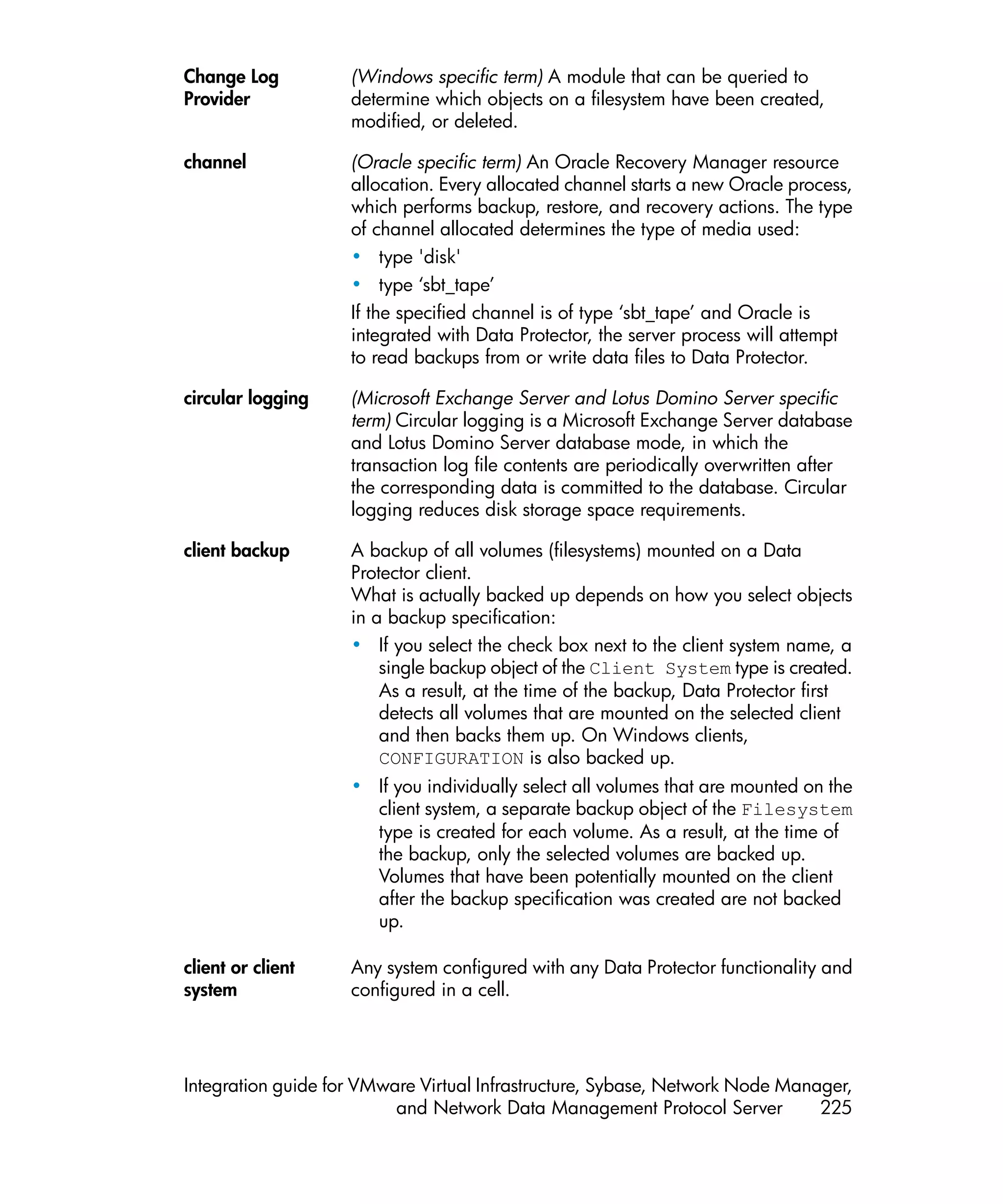 Change Log Provider

(Windows specific term) A module that can be queried to determine which objects on a filesystem have been created, modified, or deleted.

channel

(Oracle specific term) An Oracle Recovery Manager resource allocation. Every allocated channel starts a new Oracle process, which performs backup, restore, and recovery actions. The type of channel allocated determines the type of media used:

• type 'disk'
• type ‘sbt_tape’

If the specified channel is of type ‘sbt_tape’ and Oracle is integrated with Data Protector, the server process will attempt to read backups from or write data files to Data Protector.

circular logging

(Microsoft Exchange Server and Lotus Domino Server specific term) Circular logging is a Microsoft Exchange Server database and Lotus Domino Server database mode, in which the transaction log file contents are periodically overwritten after the corresponding data is committed to the database. Circular logging reduces disk storage space requirements.

client backup

A backup of all volumes (filesystems) mounted on a Data Protector client.
What is actually backed up depends on how you select objects in a backup specification:

• If you select the check box next to the client system name, a single backup object of the Client System type is created. As a result, at the time of the backup, Data Protector first detects all volumes that are mounted on the selected client and then backs them up. On Windows clients, CONFIGURATION is also backed up.
• If you individually select all volumes that are mounted on the client system, a separate backup object of the Filesystem type is created for each volume. As a result, at the time of the backup, only the selected volumes are backed up. Volumes that have been potentially mounted on the client after the backup specification was created are not backed up.

client or client system

Any system configured with any Data Protector functionality and configured in a cell.

Integration guide for VMware Virtual Infrastructure, Sybase, Network Node Manager, and Network Data Management Protocol Server 225